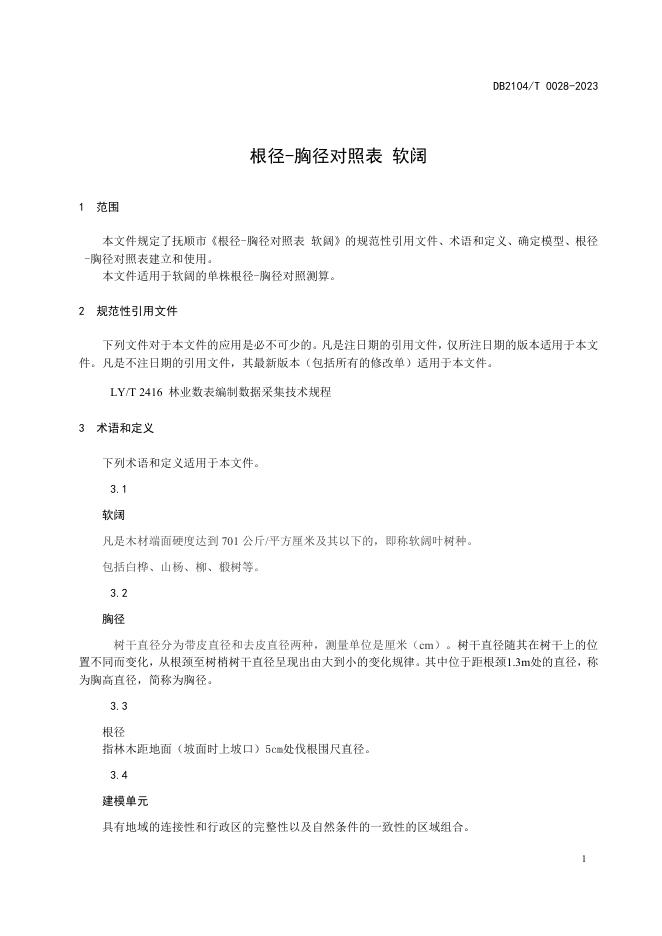 DB2104/T 0028-2023

根径-胸径对照表 软阔

1 范围

本文件规定了抚顺市《根径-胸径对照表 软阔》的规范性引用文件、术语和定义、确定模型、根径-胸径对照表建立和使用。
本文件适用于软阔的单株根径-胸径对照测算。

2 规范性引用文件

下列文件对于本文件的应用是必不可少的。凡是注日期的引用文件，仅所注日期的版本适用于本文件。凡是不注日期的引用文件，其最新版本（包括所有的修改单）适用于本文件。

LY/T 2416 林业数表编制数据采集技术规程

3 术语和定义

下列术语和定义适用于本文件。

3.1

软阔

凡是木材端面硬度达到 701 公斤/平方厘米及其以下的，即称软阔叶树种。

包括白桦、山杨、柳、椴树等。

3.2

胸径

树干直径分为带皮直径和去皮直径两种，测量单位是厘米（cm）。树干直径随其在树干上的位置不同而变化，从根颈至树梢树干直径呈现出由大到小的变化规律。其中位于距根颈1.3m处的直径，称为胸高直径，简称为胸径。

3.3

根径
指林木距地面（坡面时上坡口）5cm处伐根围尺直径。

3.4

建模单元

具有地域的连接性和行政区的完整性以及自然条件的一致性的区域组合。

1